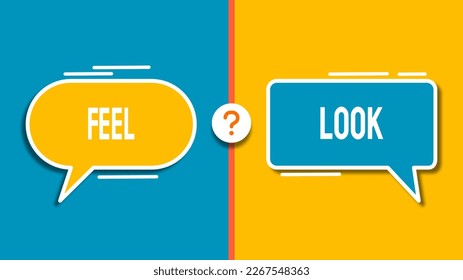 FEEL

?

LOOK

shutterstock.com · 2267548363